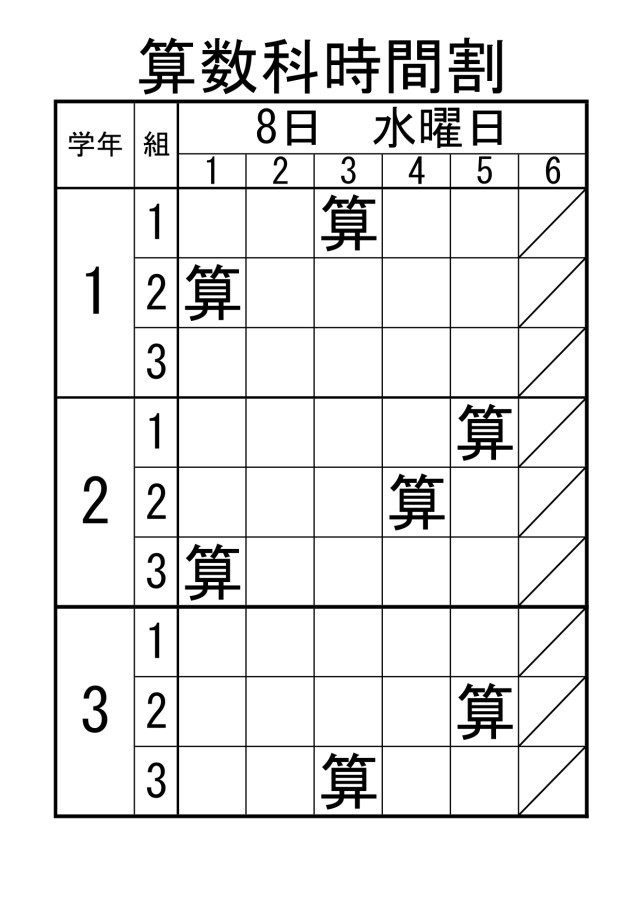 算数科時間割

| 学年 | 組 | 8日 水曜日 |  |  |  |  |  |
|---|---|---|---|---|---|---|---|
|  |  | 1 | 2 | 3 | 4 | 5 | 6 |
| 1 | 1 |  |  | 算 |  |  |  |
|  | 2 | 算 |  |  |  |  |  |
|  | 3 |  |  |  |  |  |  |
| 2 | 1 |  |  |  |  | 算 |  |
|  | 2 |  |  |  | 算 |  |  |
|  | 3 | 算 |  |  |  |  |  |
| 3 | 1 |  |  |  |  |  |  |
|  | 2 |  |  |  |  | 算 |  |
|  | 3 |  |  | 算 |  |  |  |